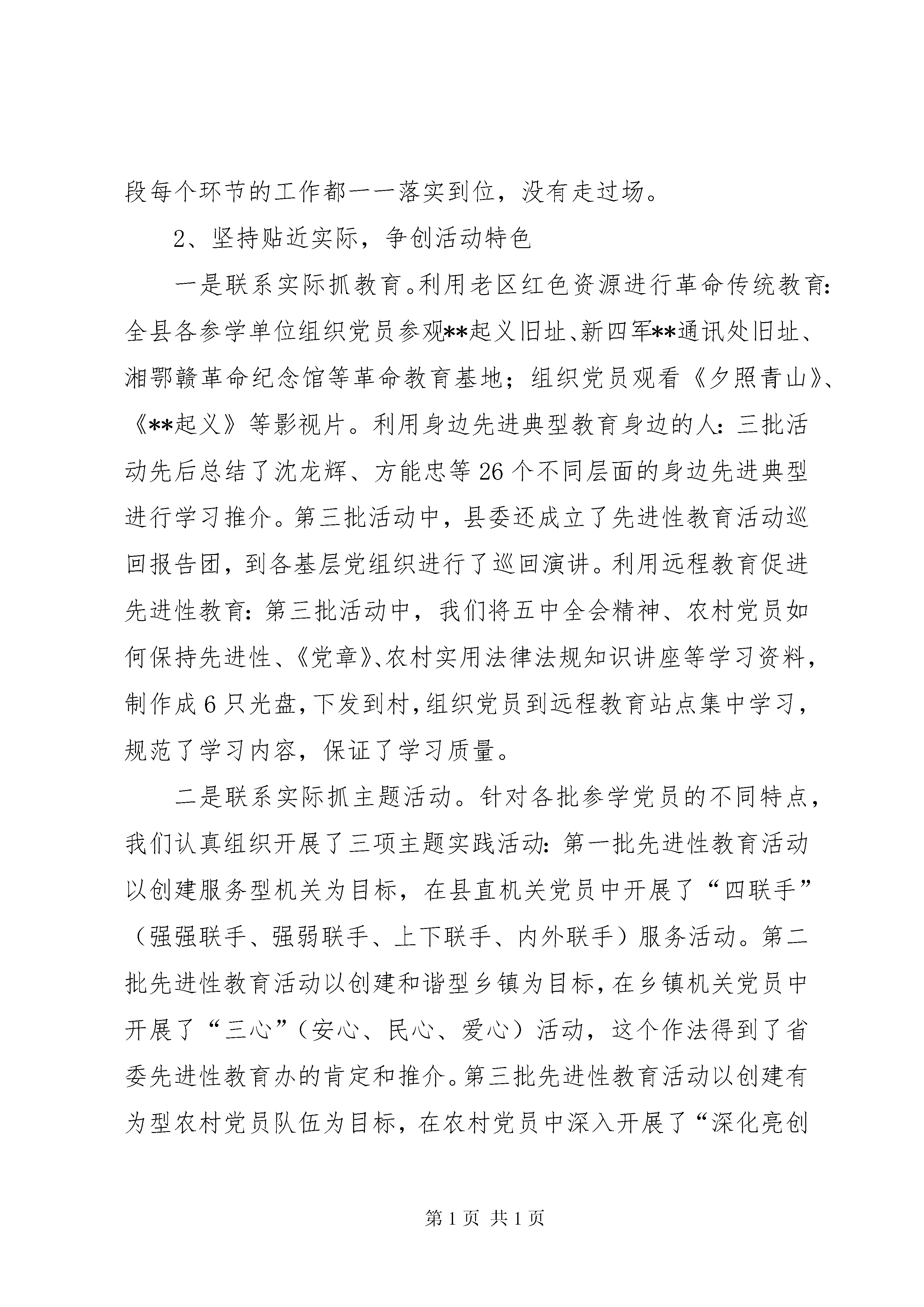 段每个环节的工作都一一落实到位，没有走过场。

2、坚持贴近实际，争创活动特色

一是联系实际抓教育。利用老区红色资源进行革命传统教育：全县各参学单位组织党员参观**起义旧址、新四军**通讯处旧址、湘鄂赣革命纪念馆等革命教育基地；组织党员观看《夕照青山》、《**起义》等影视片。利用身边先进典型教育身边的人：三批活动先后总结了沈龙辉、方能忠等26个不同层面的身边先进典型进行学习推介。第三批活动中，县委还成立了先进性教育活动巡回报告团，到各基层党组织进行了巡回演讲。利用远程教育促进先进性教育：第三批活动中，我们将五中全会精神、农村党员如何保持先进性、《党章》、农村实用法律法规知识讲座等学习资料，制作成6只光盘，下发到村，组织党员到远程教育站点集中学习，规范了学习内容，保证了学习质量。

二是联系实际抓主题活动。针对各批参学党员的不同特点，我们认真组织开展了三项主题实践活动：第一批先进性教育活动以创建服务型机关为目标，在县直机关党员中开展了“四联手”（强强联手、强弱联手、上下联手、内外联手）服务活动。第二批先进性教育活动以创建和谐型乡镇为目标，在乡镇机关党员中开展了“三心”（安心、民心、爱心）活动，这个作法得到了省委先进性教育办的肯定和推介。第三批先进性教育活动以创建有为型农村党员队伍为目标，在农村党员中深入开展了“深化亮创

第1页 共1页